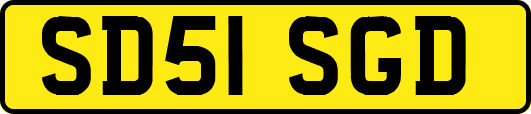 SD51 SGD